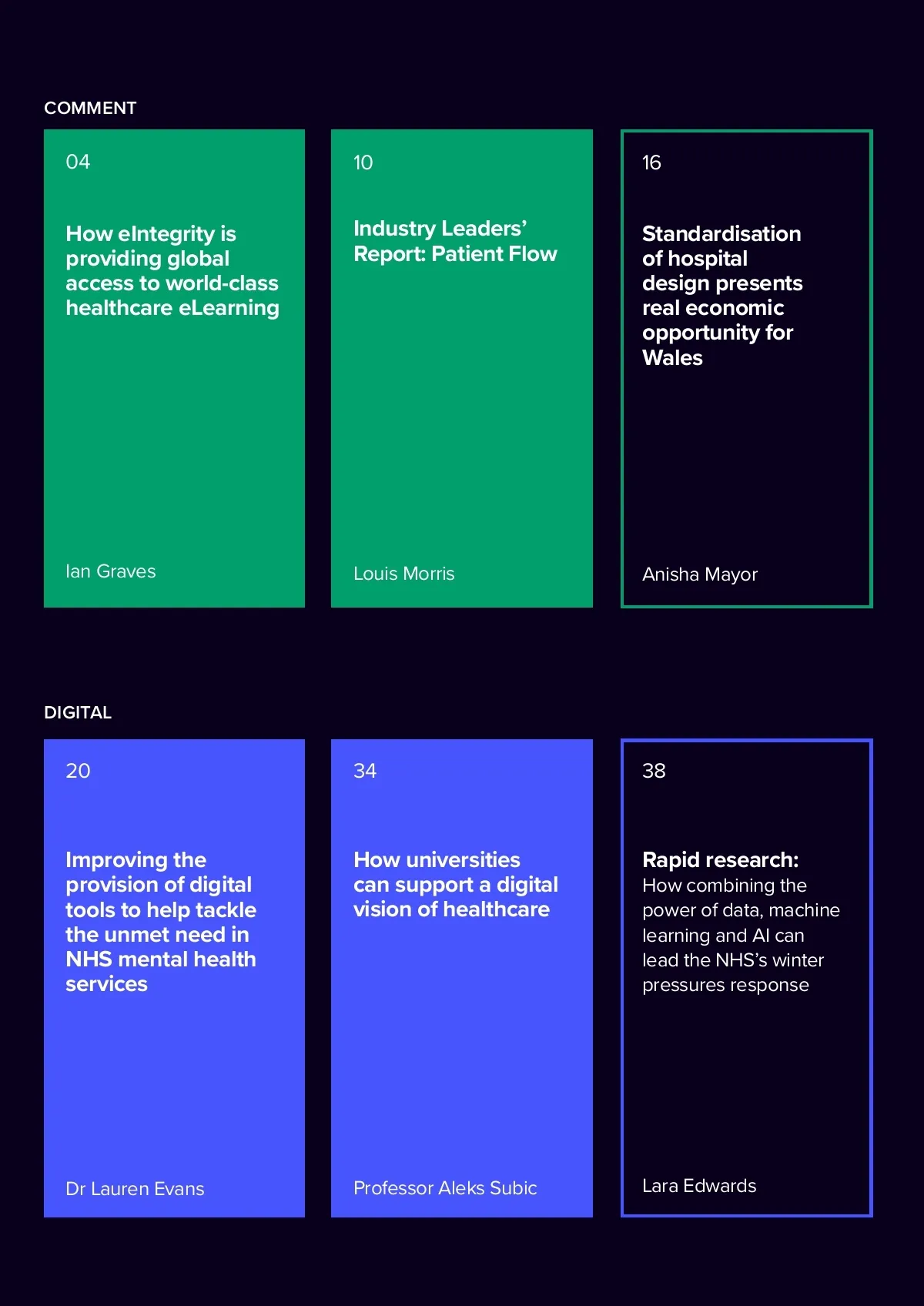 COMMENT

04

How eIntegrity is providing global access to world-class healthcare eLearning

Ian Graves

10

Industry Leaders' Report: Patient Flow

Louis Morris

16

Standardisation of hospital design presents real economic opportunity for Wales

Anisha Mayor

DIGITAL

20

Improving the provision of digital tools to help tackle the unmet need in NHS mental health services

Dr Lauren Evans

34

How universities can support a digital vision of healthcare

Professor Aleks Subic

38

Rapid research: How combining the power of data, machine learning and AI can lead the NHS's winter pressures response

Lara Edwards